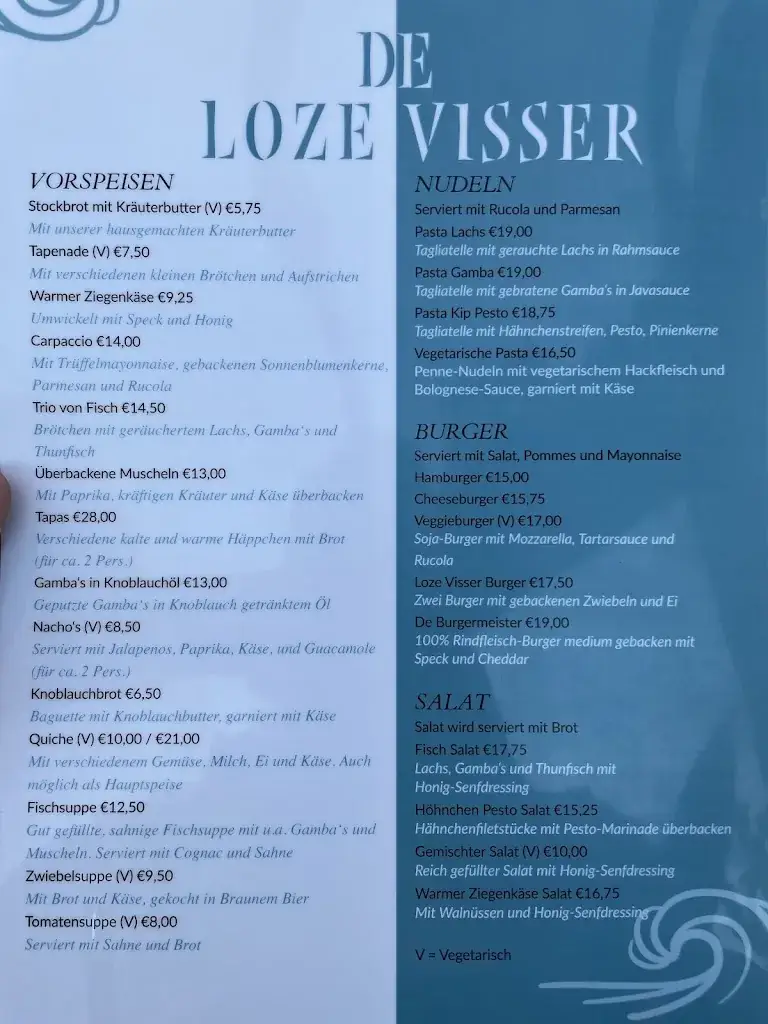 DE
LOZE VISSER

VORSPEISEN
Stockbrot mit Kräuterbutter (V) €5,75
Mit unserer hausgemachten Kräuterbutter
Tapenade (V) €7,50
Mit verschiedenen kleinen Brötchen und Aufstrichen
Warmer Ziegenkäse €9,25
Umwickelt mit Speck und Honig
Carpaccio €14,00
Mit Trüffelmayonnaise, gebackenen Sonnenblumenkerne, Parmesan und Rucola
Trio von Fisch €14,50
Brötchen mit geräuchertem Lachs, Gamba's und Thunfisch
Überbackene Muscheln €13,00
Mit Paprika, kräftigen Kräuter und Käse überbacken
Tapas €28,00
Verschiedene kalte und warme Häppchen mit Brot (für ca. 2 Pers.)
Gamba's in Knoblauchöl €13,00
Geputzte Gamba's in Knoblauch getränktem Öl
Nacho's (V) €8,50
Serviert mit Jalapenos, Paprika, Käse, und Guacamole (für ca. 2 Pers.)
Knoblauchbrot €6,50
Baguette mit Knoblauchbutter, garniert mit Käse
Quiche (V) €10,00 / €21,00
Mit verschiedenem Gemüse, Milch, Ei und Käse. Auch möglich als Hauptspeise
Fischsuppe €12,50
Gut gefüllte, sahnige Fischsuppe mit u.a. Gamba's und Muscheln. Serviert mit Cognac und Sahne
Zwiebelsuppe (V) €9,50
Mit Brot und Käse, gekocht in Braunem Bier
Tomatensuppe (V) €8,00
Serviert mit Sahne und Brot

NUDELN
Serviert mit Rucola und Parmesan
Pasta Lachs €19,00
Tagliatelle mit gerauchte Lachs in Rahmsauce
Pasta Gamba €19,00
Tagliatelle mit gebratene Gamba's in Javasauce
Pasta Kip Pesto €18,75
Tagliatelle mit Hähnchenstreifen, Pesto, Pinienkerne
Vegetarische Pasta €16,50
Penne-Nudeln mit vegetarischem Hackfleisch und Bolognese-Sauce, garniert mit Käse

BURGER
Serviert mit Salat, Pommes und Mayonnaise
Hamburger €15,00
Cheeseburger €15,75
Veggieburger (V) €17,00
Soja-Burger mit Mozzarella, Tartarsauce und Rucola
Loze Visser Burger €17,50
Zwei Burger mit gebackenen Zwiebeln und Ei
De Burgermeister €19,00
100% Rindfleisch-Burger medium gebacken mit Speck und Cheddar

SALAT
Salat wird serviert mit Brot
Fisch Salat €17,75
Lachs, Gamba's und Thunfisch mit Honig-Senfdressing
Höhnchen Pesto Salat €15,25
Hähnchenfiletstücke mit Pesto-Marinade überbacken
Gemischter Salat (V) €10,00
Reich gefüllter Salat mit Honig-Senfdressing
Warmer Ziegenkäse Salat €16,75
Mit Walnüssen und Honig-Senfdressing

V = Vegetarisch